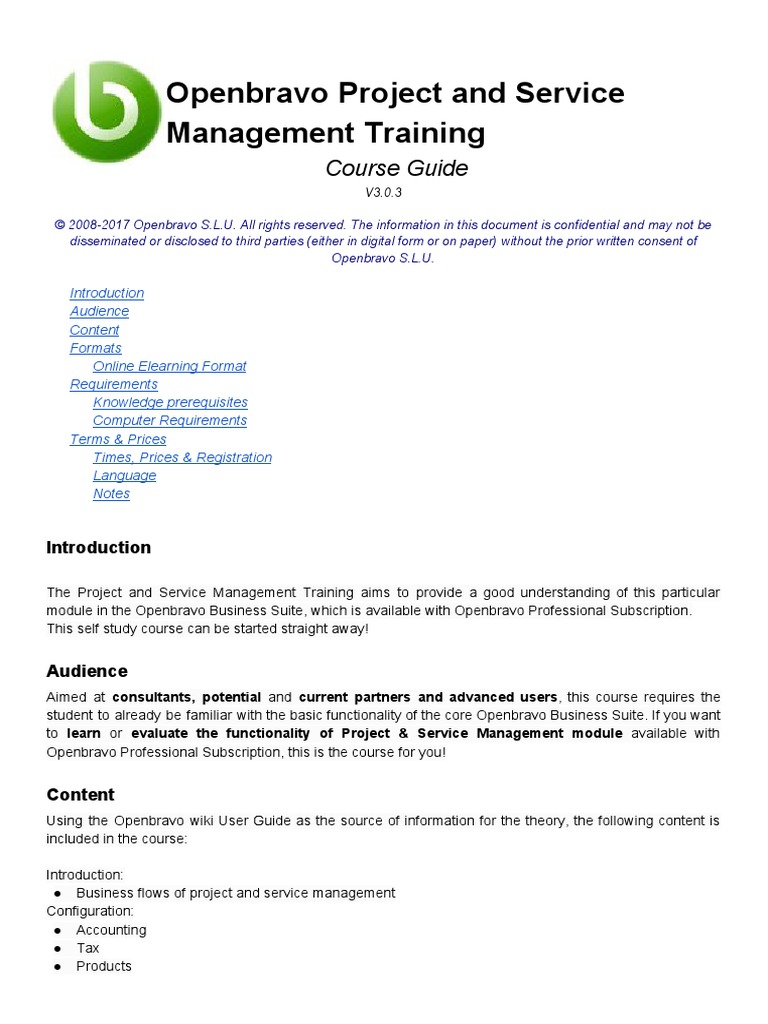 Openbravo Project and Service Management Training

Course Guide

V3.0.3

© 2008-2017 Openbravo S.L.U. All rights reserved. The information in this document is confidential and may not be disseminated or disclosed to third parties (either in digital form or on paper) without the prior written consent of Openbravo S.L.U.

Introduction
Audience
Content
Formats
Online Elearning Format
Requirements
Knowledge prerequisites
Computer Requirements
Terms & Prices
Times, Prices & Registration
Language
Notes

Introduction

The Project and Service Management Training aims to provide a good understanding of this particular module in the Openbravo Business Suite, which is available with Openbravo Professional Subscription. This self study course can be started straight away!

Audience

Aimed at consultants, potential and current partners and advanced users, this course requires the student to already be familiar with the basic functionality of the core Openbravo Business Suite. If you want to learn or evaluate the functionality of Project & Service Management module available with Openbravo Professional Subscription, this is the course for you!

Content

Using the Openbravo wiki User Guide as the source of information for the theory, the following content is included in the course:

Introduction:
● Business flows of project and service management
Configuration:
● Accounting
● Tax
● Products